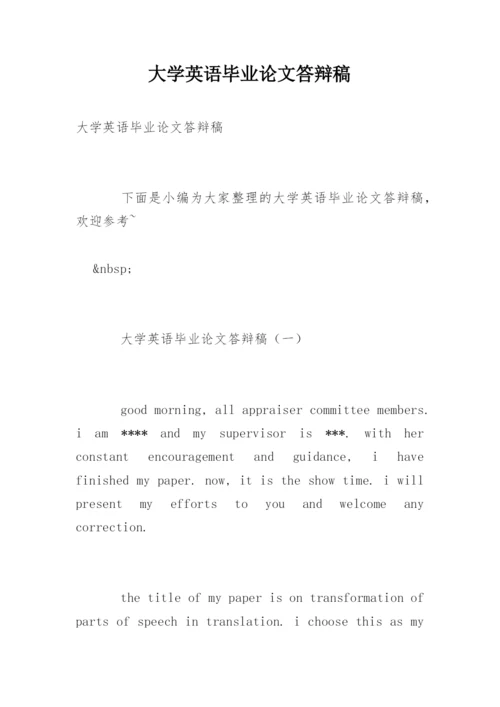 大学英语毕业论文答辩稿

大学英语毕业论文答辩稿

下面是小编为大家整理的大学英语毕业论文答辩稿，欢迎参考~

&nbsp;

大学英语毕业论文答辩稿（一）

good morning, all appraiser committee members. i am **** and my supervisor is ***. with her constant encouragement and guidance, i have finished my paper. now, it is the show time. i will present my efforts to you and welcome any correction.

the title of my paper is on transformation of parts of speech in translation. i choose this as my